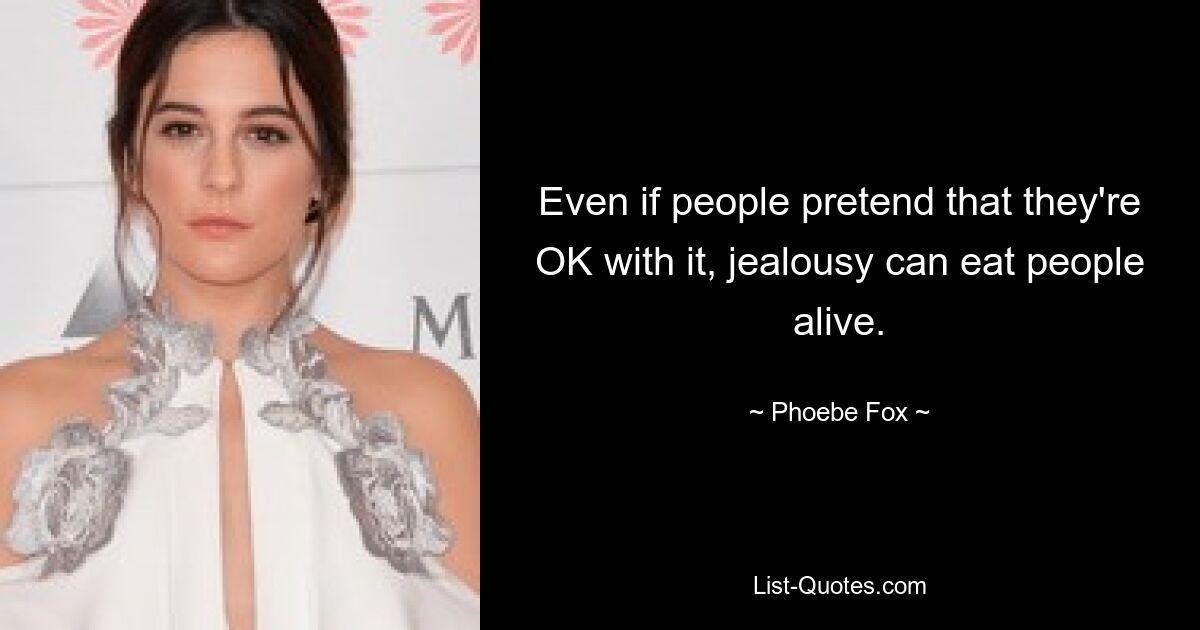 M

Even if people pretend that they're OK with it, jealousy can eat people alive.

~ Phoebe Fox ~

List-Quotes.com